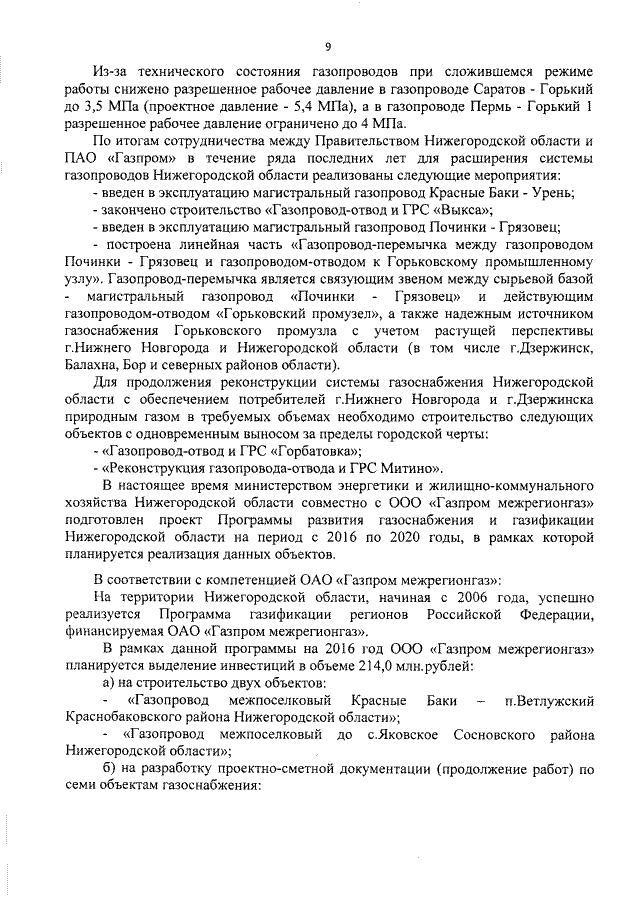 9

Из-за технического состояния газопроводов при сложившемся режиме работы снижено разрешенное рабочее давление в газопроводе Саратов - Горький до 3,5 МПа (проектное давление - 5,4 МПа), а в газопроводе Пермь - Горький 1 разрешенное рабочее давление ограничено до 4 МПа.

По итогам сотрудничества между Правительством Нижегородской области и ПАО «Газпром» в течение ряда последних лет для расширения системы газопроводов Нижегородской области реализованы следующие мероприятия:

- введен в эксплуатацию магистральный газопровод Красные Баки - Урень;

- закончено строительство «Газопровод-отвод и ГРС «Выкса»;

- введен в эксплуатацию магистральный газопровод Починки - Грязовец;

- построена линейная часть «Газопровод-перемычка между газопроводом Починки - Грязовец и газопроводом-отводом к Горьковскому промышленному узлу». Газопровод-перемычка является связующим звеном между сырьевой базой - магистральный газопровод «Починки - Грязовец» и действующим газопроводом-отводом «Горьковский промузел», а также надежным источником газоснабжения Горьковского промузла с учетом растущей перспективы г.Нижнего Новгорода и Нижегородской области (в том числе г.Дзержинск, Балахна, Бор и северных районов области).

Для продолжения реконструкции системы газоснабжения Нижегородской области с обеспечением потребителей г.Нижнего Новгорода и г.Дзержинска природным газом в требуемых объемах необходимо строительство следующих объектов с одновременным выносом за пределы городской черты:

- «Газопровод-отвод и ГРС «Горбатовка»;

- «Реконструкция газопровода-отвода и ГРС Митино».

В настоящее время министерством энергетики и жилищно-коммунального хозяйства Нижегородской области совместно с ООО «Газпром межрегионгаз» подготовлен проект Программы развития газоснабжения и газификации Нижегородской области на период с 2016 по 2020 годы, в рамках которой планируется реализация данных объектов.

В соответствии с компетенцией ОАО «Газпром межрегионгаз»:

На территории Нижегородской области, начиная с 2006 года, успешно реализуется Программа газификации регионов Российской Федерации, финансируемая ОАО «Газпром межрегионгаз».

В рамках данной программы на 2016 год ООО «Газпром межрегионгаз» планируется выделение инвестиций в объеме 214,0 млн.рублей:

а) на строительство двух объектов:

- «Газопровод межпоселковый Красные Баки – п.Ветлужский Краснобаковского района Нижегородской области»;

- «Газопровод межпоселковый до с.Яковское Сосновского района Нижегородской области»;

б) на разработку проектно-сметной документации (продолжение работ) по семи объектам газоснабжения: